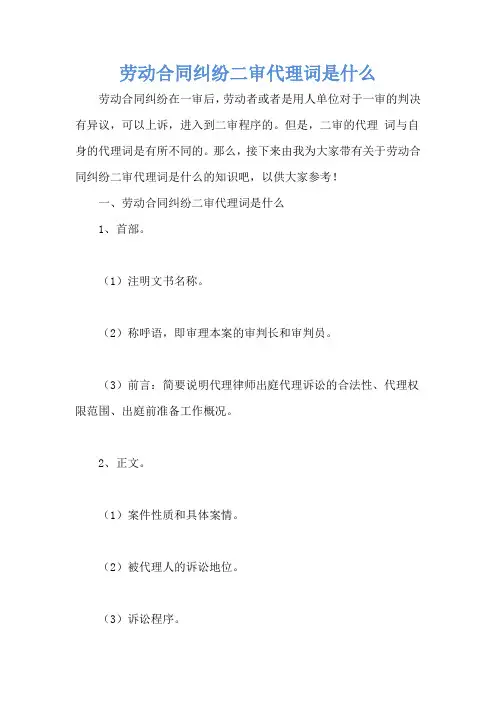 劳动合同纠纷二审代理词是什么

劳动合同纠纷在一审后，劳动者或者是用人单位对于一审的判决有异议，可以上诉，进入到二审程序的。但是，二审的代理 词与自身的代理词是有所不同的。那么，接下来由我为大家带有关于劳动合同纠纷二审代理词是什么的知识吧，以供大家参考！

一、劳动合同纠纷二审代理词是什么

1、首部。

（1）注明文书名称。

（2）称呼语，即审理本案的审判长和审判员。

（3）前言：简要说明代理律师出庭代理诉讼的合法性、代理权限范围、出庭前准备工作概况。

2、正文。

（1）案件性质和具体案情。

（2）被代理人的诉讼地位。

（3）诉讼程序。